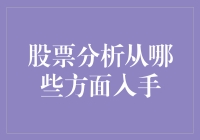 股票分析从哪些方面入手